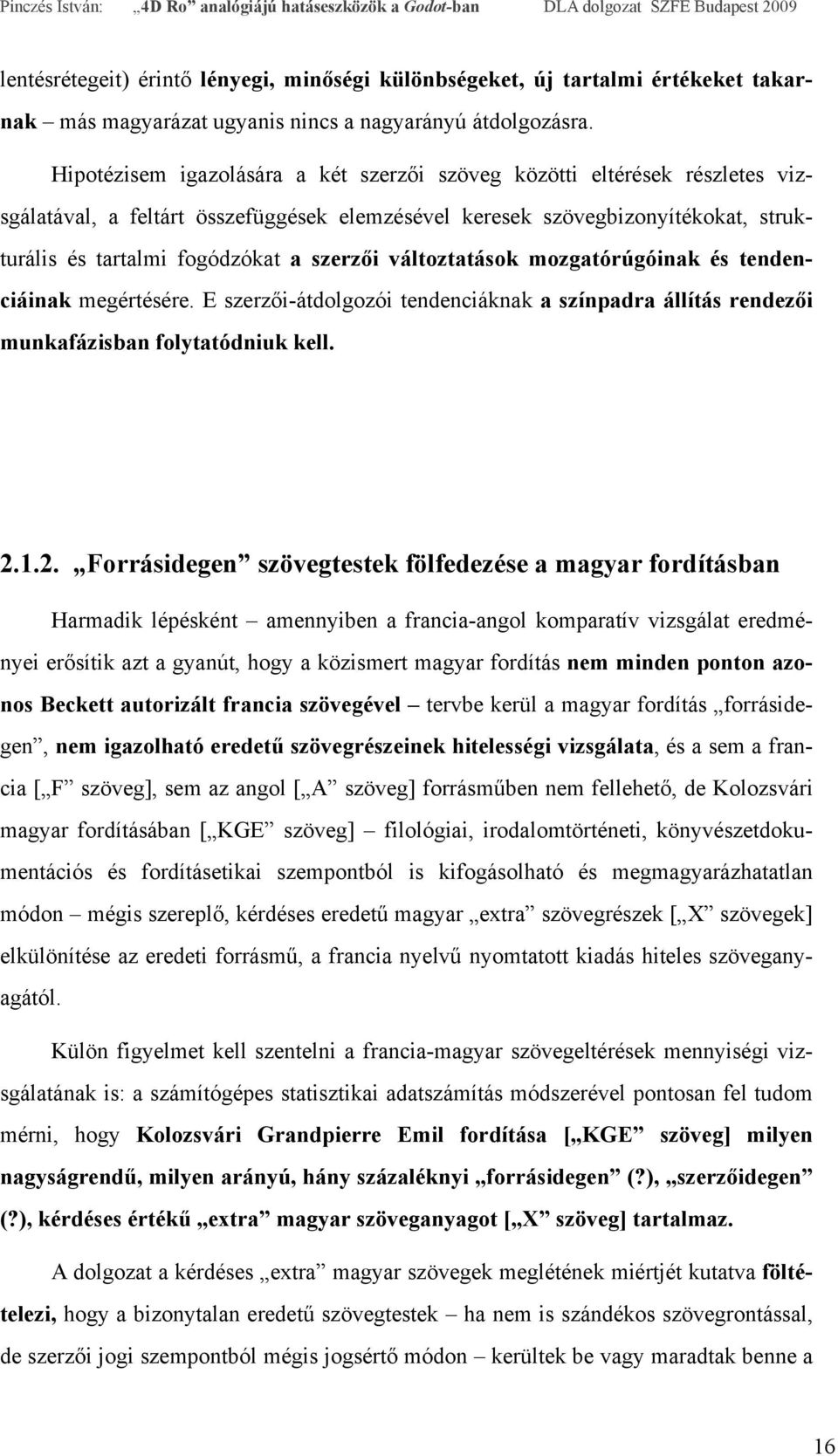 Pinczés István: „4D Ro” analógiájú hatáseszközök a Godot-ban DLA dolgozat SZFE Budapest 2009

lentésrétegeit) érintő lényegi, minőségi különbségeket, új tartalmi értékeket takarnak – más magyarázat ugyanis nincs a nagyarányú átdolgozásra.

Hipotézisem igazolására a két szerzői szöveg közötti eltérések részletes vizsgálatával, a feltárt összefüggések elemzésével keresek szövegbizonyítékokat, strukturális és tartalmi fogódzókat a szerzői változtatások mozgatórúgóinak és tendenciáinak megértésére. E szerzői-átdolgozói tendenciáknak a színpadra állítás rendezői munkafázisban folytatódniuk kell.

2.1.2. „Forrásidegen” szövegtestek fölfedezése a magyar fordításban

Harmadik lépésként – amennyiben a francia-angol komparatív vizsgálat eredményei erősítik azt a gyanút, hogy a közismert magyar fordítás nem minden ponton azonos Beckett autorizált francia szövegével – tervbe kerül a magyar fordítás „forrásidegen”, nem igazolható eredetű szövegrészeinek hitelességi vizsgálata, és a sem a francia [„F” szöveg], sem az angol [„A” szöveg] forrásműben nem fellehető, de Kolozsvári magyar fordításában [„KGE” szöveg] – filológiai, irodalomtörténeti, könyvészetdokumentációs és fordításetikai szempontból is kifogásolható és megmagyarázhatatlan módon – mégis szereplő, kérdéses eredetű magyar „extra” szövegrészek [„X” szövegek] elkülönítése az eredeti forrásmű, a francia nyelvű nyomtatott kiadás hiteles szöveganyagától.

Külön figyelmet kell szentelni a francia-magyar szövegeltérések mennyiségi vizsgálatának is: a számítógépes statisztikai adatszámítás módszerével pontosan fel tudom mérni, hogy Kolozsvári Grandpierre Emil fordítása [„KGE” szöveg] milyen nagyságrendű, milyen arányú, hány százaléknyi „forrásidegen” (?), „szerzőidegen” (?), kérdéses értékű „extra” magyar szöveganyagot [„X” szöveg] tartalmaz.

A dolgozat a kérdéses „extra” magyar szövegek meglétének miértjét kutatva föltételezi, hogy a bizonytalan eredetű szövegtestek – ha nem is szándékos szövegrontással, de szerzői jogi szempontból mégis jogsértő módon – kerültek be vagy maradtak benne a

16